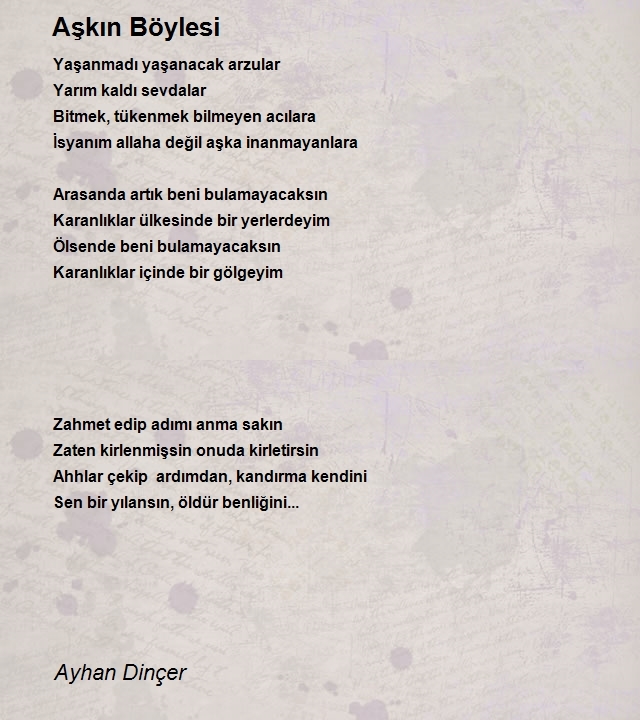 Aşkın Böylesi

Yaşanmadı yaşanacak arzular
Yarım kaldı sevdalar
Bitmek, tükenmek bilmeyen acılara
İsyanım allaha değil aşka inanmayanlara

Arasanda artık beni bulamayacaksın
Karanlıklar ülkesinde bir yerlerdeyim
Ölsende beni bulamayacaksın
Karanlıklar içinde bir gölgeyim

Zahmet edip adımı anma sakın
Zaten kirlenmişsin onuda kirletirsin
Ahhlar çekip ardımdan, kandırma kendini
Sen bir yılansın, öldür benliğini...

Ayhan Dinçer